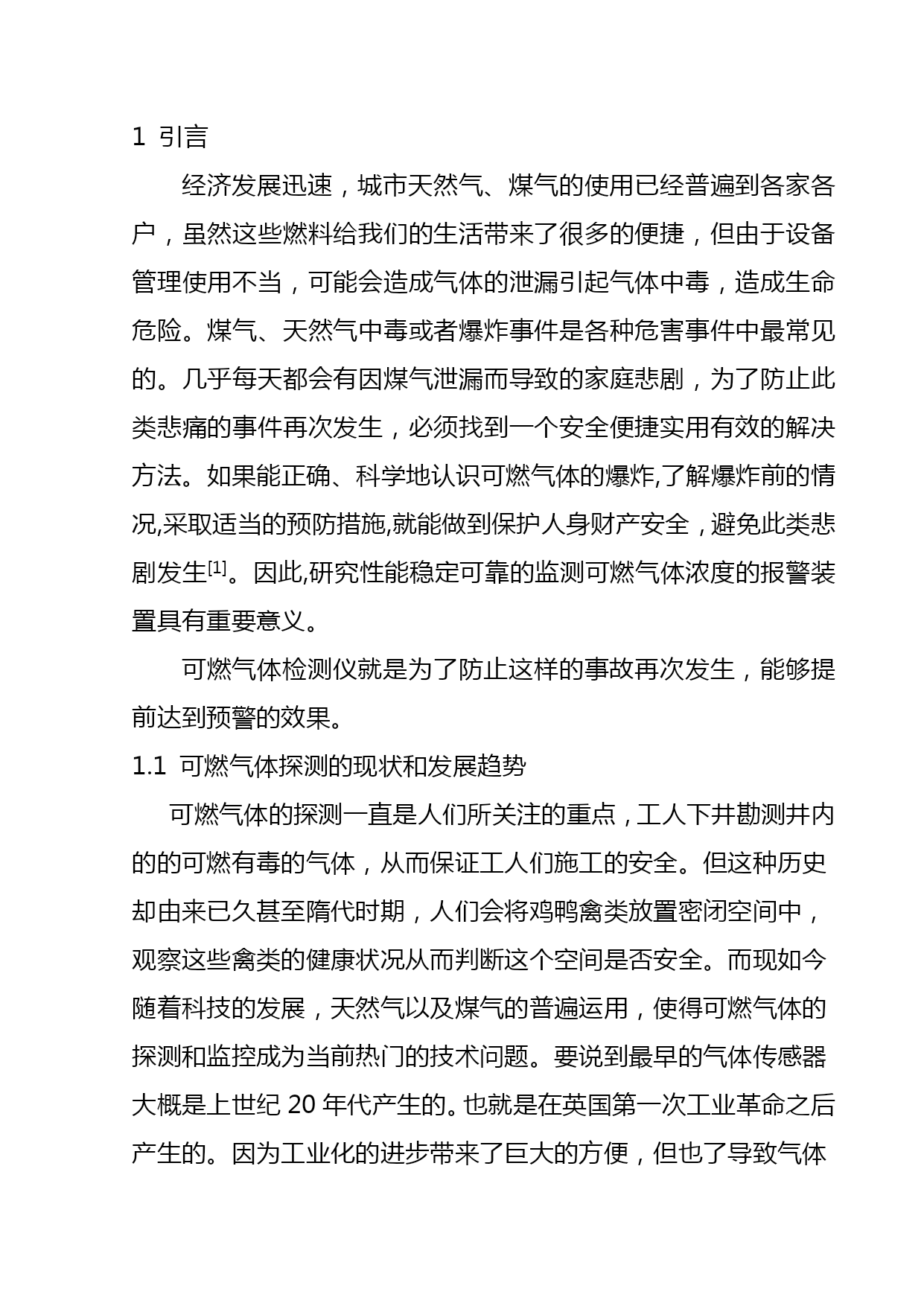 1 引言

经济发展迅速，城市天然气、煤气的使用已经普遍到各家各户，虽然这些燃料给我们的生活带来了很多的便捷，但由于设备管理使用不当，可能会造成气体的泄漏引起气体中毒，造成生命危险。煤气、天然气中毒或者爆炸事件是各种危害事件中最常见的。几乎每天都会有因煤气泄漏而导致的家庭悲剧，为了防止此类悲痛的事件再次发生，必须找到一个安全便捷实用有效的解决方法。如果能正确、科学地认识可燃气体的爆炸,了解爆炸前的情况,采取适当的预防措施,就能做到保护人身财产安全，避免此类悲剧发生$^{[1]}$。因此,研究性能稳定可靠的监测可燃气体浓度的报警装置具有重要意义。

可燃气体检测仪就是为了防止这样的事故再次发生，能够提前达到预警的效果。

1.1 可燃气体探测的现状和发展趋势

可燃气体的探测一直是人们所关注的重点，工人下井勘测井内的的可燃有毒的气体，从而保证工人们施工的安全。但这种历史却由来已久甚至隋代时期，人们会将鸡鸭禽类放置密闭空间中，观察这些禽类的健康状况从而判断这个空间是否安全。而现如今随着科技的发展，天然气以及煤气的普遍运用，使得可燃气体的探测和监控成为当前热门的技术问题。要说到最早的气体传感器大概是上世纪 20 年代产生的。也就是在英国第一次工业革命之后产生的。因为工业化的进步带来了巨大的方便，但也了导致气体